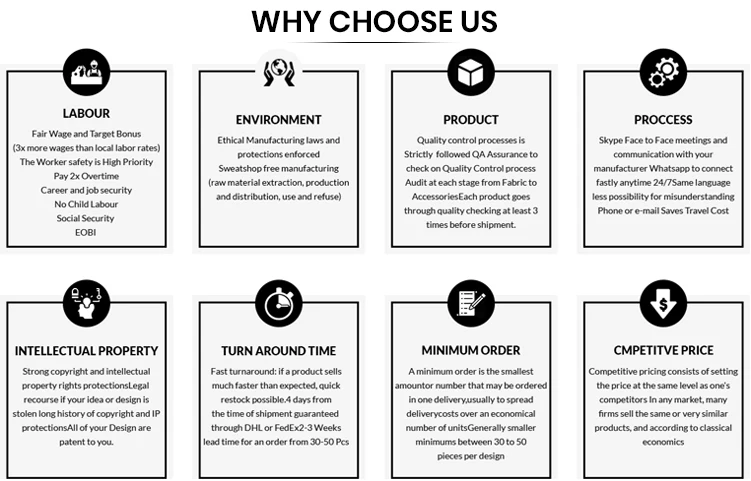 WHY CHOOSE US

LABOUR

Fair Wage and Target Bonus
(3x more wages than local labor rates)
The Worker safety is High Priority
Pay 2x Overtime
Career and job security
No Child Labour
Social Security
EOBI

ENVIRONMENT

Ethical Manufacturing laws and protections enforced Sweatshop free manufacturing (raw material extraction, production and distribution, use and refuse)

PRODUCT

Quality control processes is Strictly followed QA Assurance to check on Quality Control process Audit at each stage from Fabric to AccessoriesEach product goes through quality checking at least 3 times before shipment.

PROCCESS

Skype Face to Face meetings and communication with your manufacturer Whatsapp to connect fastly anytime 24/7Same language less possibility for misunderstanding Phone or e-mail Saves Travel Cost

INTELLECTUAL PROPERTY

Strong copyright and intellectual property rights protectionsLegal recourse if your idea or design is stolen long history of copyright and IP protectionsAll of your Design are patent to you.

TURN AROUND TIME

Fast turnaround: if a product sells much faster than expected, quick restock possible.4 days from the time of shipment guaranteed through DHL or FedEx2-3 Weeks lead time for an order from 30-50 Pcs

MINIMUM ORDER

A minimum order is the smallest amountor number that may be ordered in one delivery,usually to spread deliverycosts over an economical number of unitsGenerally smaller minimums between 30 to 50 pieces per design

CMPETITVE PRICE

Competitive pricing consists of setting the price at the same level as one's competitors In any market, many firms sell the same or very similar products, and according to classical economics